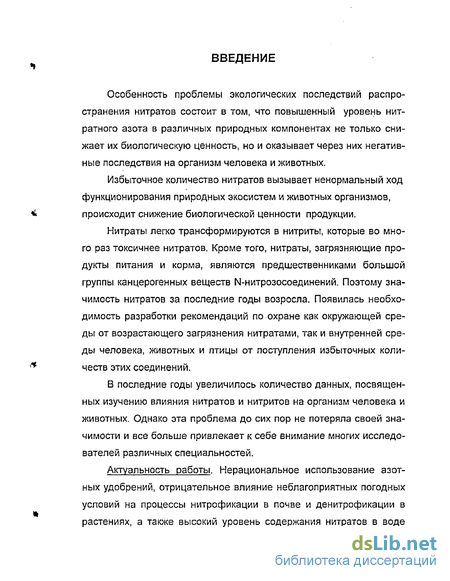 ВВЕДЕНИЕ

Особенность проблемы экологических последствий распространения нитратов состоит в том, что повышенный уровень нитратного азота в различных природных компонентах не только снижает их биологическую ценность, но и оказывает через них негативные последствия на организм человека и животных.

Избыточное количество нитратов вызывает ненормальный ход функционирования природных экосистем и животных организмов, происходит снижение биологической ценности продукции.

Нитраты легко трансформируются в нитриты, которые во много раз токсичнее нитратов. Кроме того, нитраты, загрязняющие продукты питания и корма, являются предшественниками большой группы канцерогенных веществ N-нитрозосоединений. Поэтому значимость нитратов за последние годы возросла. Появилась необходимость разработки рекомендаций по охране как окружающей среды от возрастающего загрязнения нитратами, так и внутренней среды человека, животных и птицы от поступления избыточных количеств этих соединений.

В последние годы увеличилось количество данных, посвященных изучению влияния нитратов и нитритов на организм человека и животных. Однако эта проблема до сих пор не потеряла своей значимости и все больше привлекает к себе внимание многих исследователей различных специальностей.

Актуальность работы. Нерациональное использование азотных удобрений, отрицательное влияние неблагоприятных погодных условий на процессы нитрофикации в почве и денитрофикации в растениях, а также высокий уровень содержания нитратов в воде

dsLib.net
библиотека диссертаций